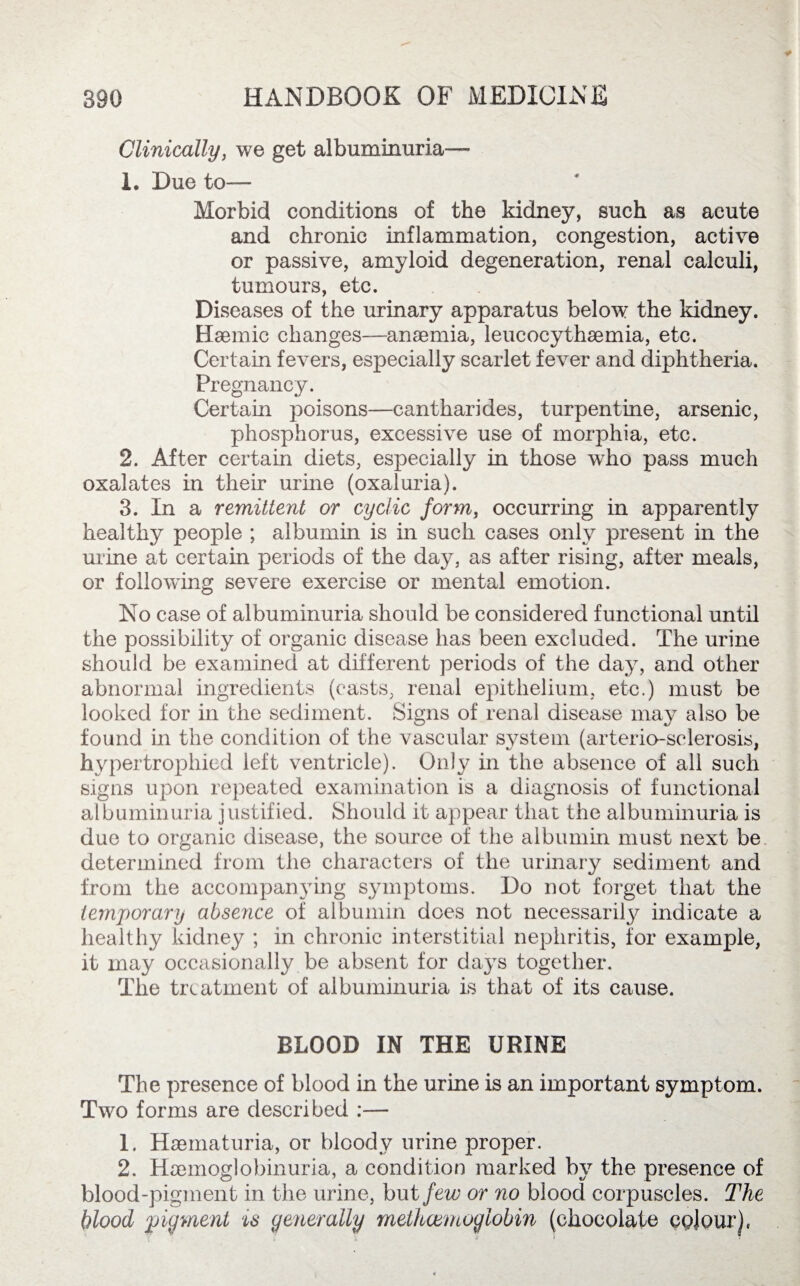 390 HANDBOOK OF MEDICINE

Clinically, we get albuminuria—

1. Due to—

Morbid conditions of the kidney, such as acute and chronic inflammation, congestion, active or passive, amyloid degeneration, renal calculi, tumours, etc.

Diseases of the urinary apparatus below the kidney.

Hæmic changes—anæmia, leucocythæmia, etc.

Certain fevers, especially scarlet fever and diphtheria.

Pregnancy.

Certain poisons—cantharides, turpentine, arsenic, phosphorus, excessive use of morphia, etc.

2. After certain diets, especially in those who pass much oxalates in their urine (oxaluria).

3. In a remittent or cyclic form, occurring in apparently healthy people ; albumin is in such cases only present in the urine at certain periods of the day, as after rising, after meals, or following severe exercise or mental emotion.

No case of albuminuria should be considered functional until the possibility of organic disease has been excluded. The urine should be examined at different periods of the day, and other abnormal ingredients (casts, renal epithelium, etc.) must be looked for in the sediment. Signs of renal disease may also be found in the condition of the vascular system (arterio-sclerosis, hypertrophied left ventricle). Only in the absence of all such signs upon repeated examination is a diagnosis of functional albuminuria justified. Should it appear that the albuminuria is due to organic disease, the source of the albumin must next be determined from the characters of the urinary sediment and from the accompanying symptoms. Do not forget that the temporary absence of albumin does not necessarily indicate a healthy kidney ; in chronic interstitial nephritis, for example, it may occasionally be absent for days together.

The treatment of albuminuria is that of its cause.

BLOOD IN THE URINE

The presence of blood in the urine is an important symptom. Two forms are described :—

1. Hæmaturia, or bloody urine proper.

2. Hæmoglobinuria, a condition marked by the presence of blood-pigment in the urine, but few or no blood corpuscles. The blood pigment is generally methæmoglobin (chocolate colour).